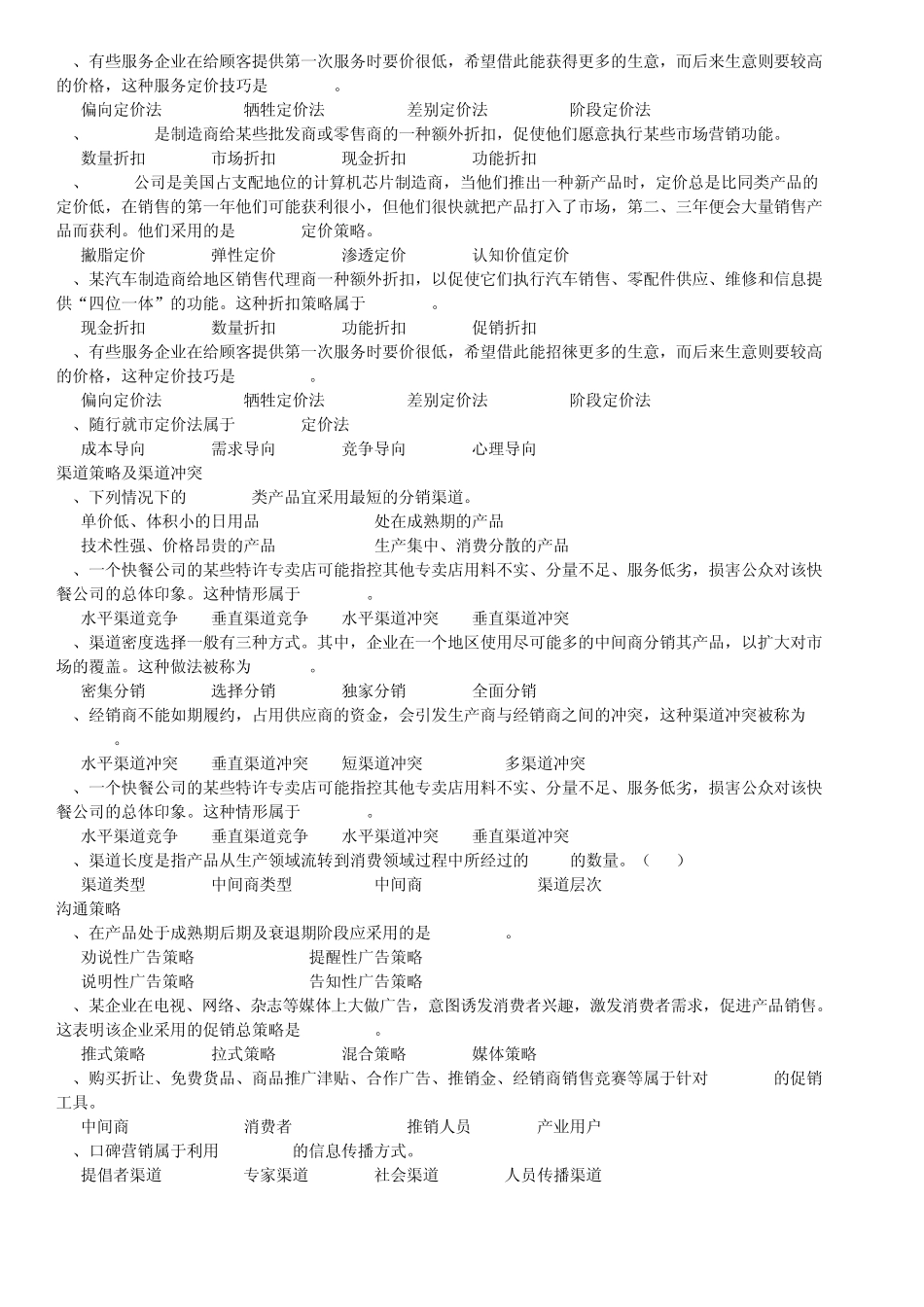 、有些服务企业在给顾客提供第一次服务时要价很低，希望借此能获得更多的生意，而后来生意则要较高的价格，这种服务定价技巧是　　　。

偏向定价法　　牺牲定价法　　差别定价法　　阶段定价法

、　　　是制造商给某些批发商或零售商的一种额外折扣，促使他们愿意执行某些市场营销功能。

数量折扣　　市场折扣　　现金折扣　　功能折扣

、　　　公司是美国占支配地位的计算机芯片制造商，当他们推出一种新产品时，定价总是比同类产品的定价低，在销售的第一年他们可能获利很小，但他们很快就把产品打入了市场，第二、三年便会大量销售产品而获利。他们采用的是　　　定价策略。

撇脂定价　　弹性定价　　渗透定价　　认知价值定价

、某汽车制造商给地区销售代理商一种额外折扣，以促使它们执行汽车销售、零配件供应、维修和信息提供“四位一体”的功能。这种折扣策略属于　　　。

现金折扣　　数量折扣　　功能折扣　　促销折扣

、有些服务企业在给顾客提供第一次服务时要价很低，希望借此能招徕更多的生意，而后来生意则要较高的价格，这种定价技巧是　　　。

偏向定价法　　牺牲定价法　　差别定价法　　阶段定价法

、随行就市定价法属于　　　定价法

成本导向　　需求导向　　竞争导向　　心理导向

渠道策略及渠道冲突

、下列情况下的　　　类产品宜采用最短的分销渠道。

单价低、体积小的日用品　　处在成熟期的产品

技术性强、价格昂贵的产品　　生产集中、消费分散的产品

、一个快餐公司的某些特许专卖店可能指控其他专卖店用料不实、分量不足、服务低劣，损害公众对该快餐公司的总体印象。这种情形属于　　　。

水平渠道竞争　　垂直渠道竞争　　水平渠道冲突　　垂直渠道冲突

、渠道密度选择一般有三种方式。其中，企业在一个地区使用尽可能多的中间商分销其产品，以扩大对市场的覆盖。这种做法被称为　　　。

密集分销　　选择分销　　独家分销　　全面分销

、经销商不能如期履约，占用供应商的资金，会引发生产商与经销商之间的冲突，这种渠道冲突被称为　　　。

水平渠道冲突　　垂直渠道冲突　　短渠道冲突　　多渠道冲突

、一个快餐公司的某些特许专卖店可能指控其他专卖店用料不实、分量不足、服务低劣，损害公众对该快餐公司的总体印象。这种情形属于　　　。

水平渠道竞争　　垂直渠道竞争　　水平渠道冲突　　垂直渠道冲突

、渠道长度是指产品从生产领域流转到消费领域过程中所经过的　　　的数量。（　　）

渠道类型　　中间商类型　　中间商　　渠道层次

沟通策略

、在产品处于成熟期后期及衰退期阶段应采用的是　　　。

劝说性广告策略　　提醒性广告策略

说明性广告策略　　告知性广告策略

、某企业在电视、网络、杂志等媒体上大做广告，意图诱发消费者兴趣，激发消费者需求，促进产品销售。这表明该企业采用的促销总策略是　　　。

推式策略　　拉式策略　　混合策略　　媒体策略

、购买折让、免费货品、商品推广津贴、合作广告、推销金、经销商销售竞赛等属于针对　　　的促销工具。

中间商　　消费者　　推销人员　　产业用户

、口碑营销属于利用　　　的信息传播方式。

提倡者渠道　　专家渠道　　社会渠道　　人员传播渠道